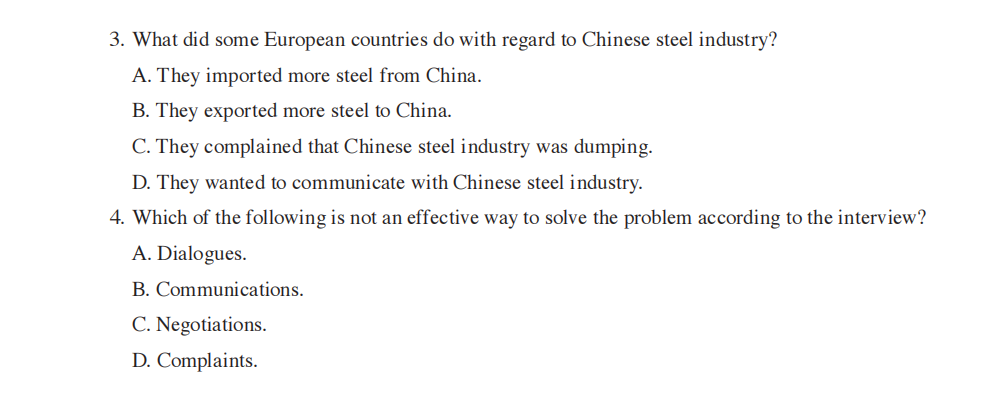 3. What did some European countries do with regard to Chinese steel industry?

A. They imported more steel from China.

B. They exported more steel to China.

C. They complained that Chinese steel industry was dumping.

D. They wanted to communicate with Chinese steel industry.

4. Which of the following is not an effective way to solve the problem according to the interview?

A. Dialogues.

B. Communications.

C. Negotiations.

D. Complaints.